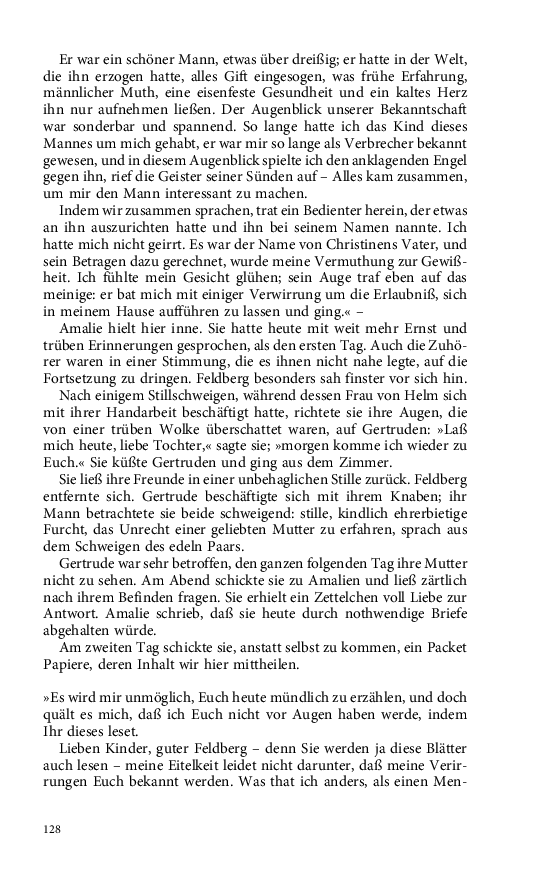 Er war ein schöner Mann, etwas über dreißig; er hatte in der Welt, die ihn erzogen hatte, alles Gift eingesogen, was frühe Erfahrung, männlicher Muth, eine eisenfeste Gesundheit und ein kaltes Herz ihn nur aufnehmen ließen. Der Augenblick unserer Bekanntschaft war sonderbar und spannend. So lange hatte ich das Kind dieses Mannes um mich gehabt, er war mir so lange als Verbrecher bekannt gewesen, und in diesem Augenblick spielte ich den anklagenden Engel gegen ihn, rief die Geister seiner Sünden auf – Alles kam zusammen, um mir den Mann interessant zu machen.

Indem wir zusammen sprachen, trat ein Bedienter herein, der etwas an ihn auszurichten hatte und ihn bei seinem Namen nannte. Ich hatte mich nicht geirrt. Es war der Name von Christinens Vater, und sein Betragen dazu gerechnet, wurde meine Vermuthung zur Gewißheit. Ich fühlte mein Gesicht glühen; sein Auge traf eben auf das meinige: er bat mich mit einiger Verwirrung um die Erlaubniß, sich in meinem Hause aufführen zu lassen und ging.« –

Amalie hielt hier inne. Sie hatte heute mit weit mehr Ernst und trüben Erinnerungen gesprochen, als den ersten Tag. Auch die Zuhörer waren in einer Stimmung, die es ihnen nicht nahe legte, auf die Fortsetzung zu dringen. Feldberg besonders sah finster vor sich hin.

Nach einigem Stillschweigen, während dessen Frau von Helm sich mit ihrer Handarbeit beschäftigt hatte, richtete sie ihre Augen, die von einer trüben Wolke überschattet waren, auf Gertruden: »Laß mich heute, liebe Tochter,« sagte sie; »morgen komme ich wieder zu Euch.« Sie küßte Gertruden und ging aus dem Zimmer.

Sie ließ ihre Freunde in einer unbehaglichen Stille zurück. Feldberg entfernte sich. Gertrude beschäftigte sich mit ihrem Knaben; ihr Mann betrachtete sie beide schweigend: stille, kindlich ehrerbietige Furcht, das Unrecht einer geliebten Mutter zu erfahren, sprach aus dem Schweigen des edeln Paars.

Gertrude war sehr betroffen, den ganzen folgenden Tag ihre Mutter nicht zu sehen. Am Abend schickte sie zu Amalien und ließ zärtlich nach ihrem Befinden fragen. Sie erhielt ein Zettelchen voll Liebe zur Antwort. Amalie schrieb, daß sie heute durch nothwendige Briefe abgehalten würde.

Am zweiten Tag schickte sie, anstatt selbst zu kommen, ein Packet Papiere, deren Inhalt wir hier mittheilen.

»Es wird mir unmöglich, Euch heute mündlich zu erzählen, und doch quält es mich, daß ich Euch nicht vor Augen haben werde, indem Ihr dieses leset.

Lieben Kinder, guter Feldberg – denn Sie werden ja diese Blätter auch lesen – meine Eitelkeit leidet nicht darunter, daß meine Verirrungen Euch bekannt werden. Was that ich anders, als einen Men-

128